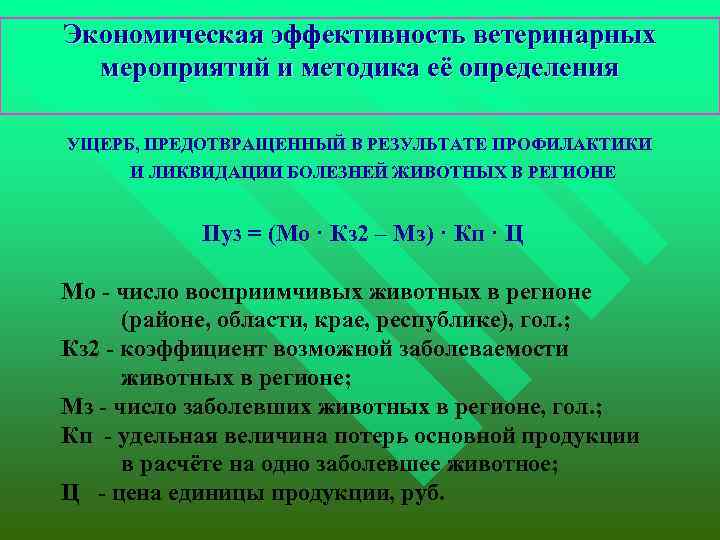 Экономическая эффективность ветеринарных мероприятий и методика её определения

УЩЕРБ, ПРЕДОТВРАЩЕННЫЙ В РЕЗУЛЬТАТЕ ПРОФИЛАКТИКИ И ЛИКВИДАЦИИ БОЛЕЗНЕЙ ЖИВОТНЫХ В РЕГИОНЕ

Пуз = (Мо · Кз2 – Мз) · Кп · Ц

Мо - число восприимчивых животных в регионе (районе, области, крае, республике), гол.;
Кз2 - коэффициент возможной заболеваемости животных в регионе;
Мз - число заболевших животных в регионе, гол.;
Кп - удельная величина потерь основной продукции в расчёте на одно заболевшее животное;
Ц - цена единицы продукции, руб.